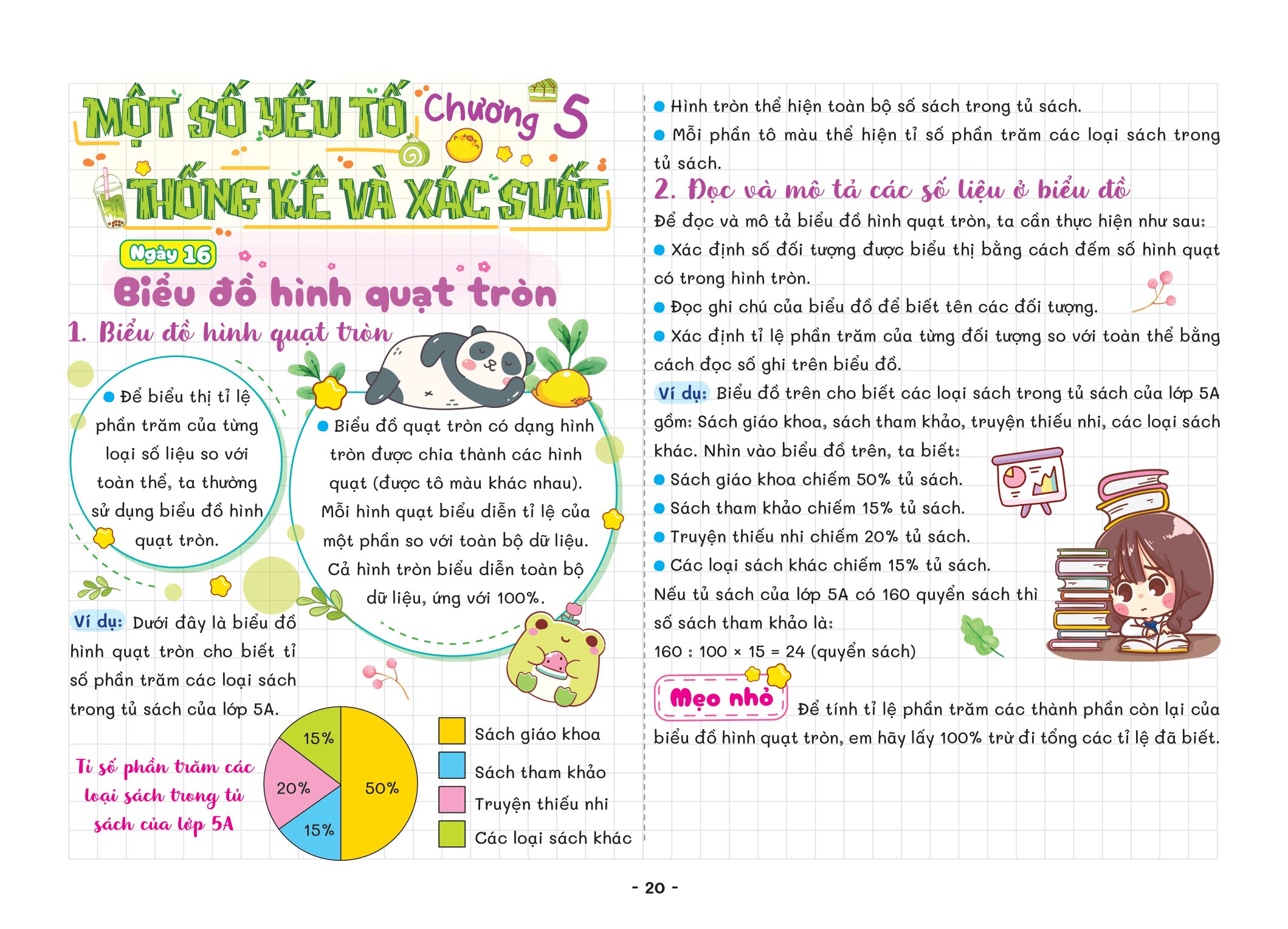 MỘT SỐ YẾU TỐ Chương 5

THỐNG KÊ VÀ XÁC SUẤT

Ngày 16

Biểu đồ hình quạt tròn

1. Biểu đồ hình quạt tròn

• Để biểu thị tỉ lệ phần trăm của từng loại số liệu so với toàn thể, ta thường sử dụng biểu đồ hình quạt tròn.

• Biểu đồ quạt tròn có dạng hình tròn được chia thành các hình quạt (được tô màu khác nhau). Mỗi hình quạt biểu diễn tỉ lệ của một phần so với toàn bộ dữ liệu. Cả hình tròn biểu diễn toàn bộ dữ liệu, ứng với 100%.

Ví dụ: Dưới đây là biểu đồ hình quạt tròn cho biết tỉ số phần trăm các loại sách trong tủ sách của lớp 5A.

Tỉ số phần trăm các loại sách trong tủ sách của lớp 5A

15%
20%
15%
50%

Sách giáo khoa
Sách tham khảo
Truyện thiếu nhi
Các loại sách khác

• Hình tròn thể hiện toàn bộ số sách trong tủ sách.

• Mỗi phần tô màu thể hiện tỉ số phần trăm các loại sách trong tủ sách.

2. Đọc và mô tả các số liệu ở biểu đồ

Để đọc và mô tả biểu đồ hình quạt tròn, ta cần thực hiện như sau:

• Xác định số đối tượng được biểu thị bằng cách đếm số hình quạt có trong hình tròn.

• Đọc ghi chú của biểu đồ để biết tên các đối tượng.

• Xác định tỉ lệ phần trăm của từng đối tượng so với toàn thể bằng cách đọc số ghi trên biểu đồ.

Ví dụ: Biểu đồ trên cho biết các loại sách trong tủ sách của lớp 5A gồm: Sách giáo khoa, sách tham khảo, truyện thiếu nhi, các loại sách khác. Nhìn vào biểu đồ trên, ta biết:

• Sách giáo khoa chiếm 50% tủ sách.

• Sách tham khảo chiếm 15% tủ sách.

• Truyện thiếu nhi chiếm 20% tủ sách.

• Các loại sách khác chiếm 15% tủ sách.

Nếu tủ sách của lớp 5A có 160 quyển sách thì số sách tham khảo là:

160 : 100 × 15 = 24 (quyển sách)

Mẹo nhỏ Để tính tỉ lệ phần trăm các thành phần còn lại của biểu đồ hình quạt tròn, em hãy lấy 100% trừ đi tổng các tỉ lệ đã biết.

- 20 -